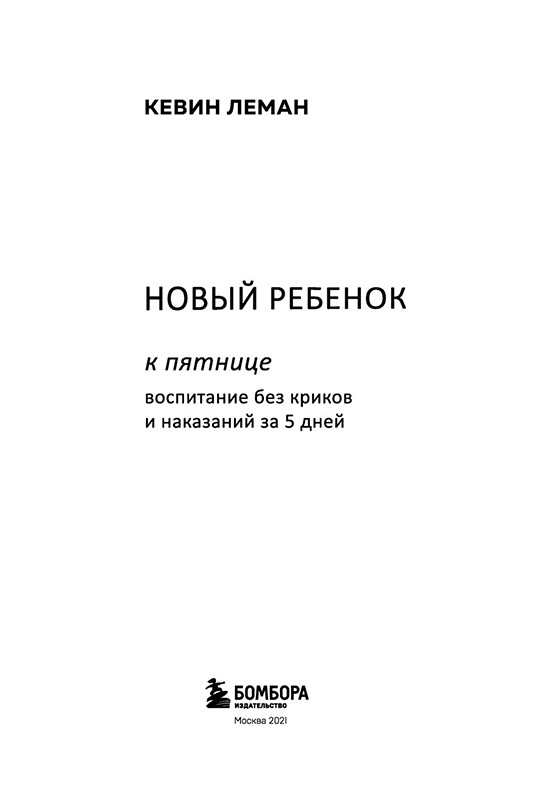 КЕВИН ЛЕМАН

НОВЫЙ РЕБЕНОК

к пятнице

воспитание без криков и наказаний за 5 дней

БОМБОРА
ИЗДАТЕЛЬСТВО

Москва 2021